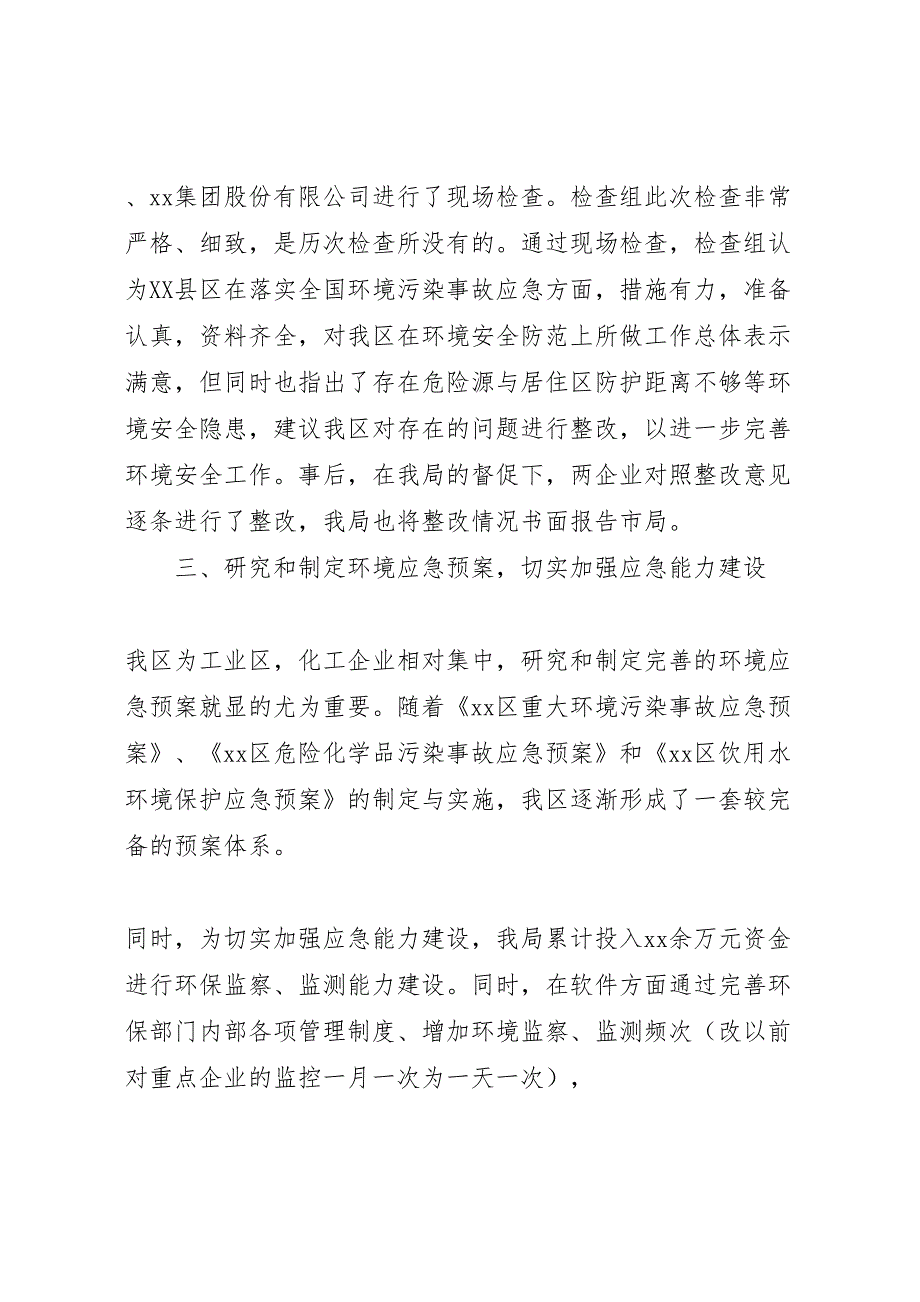 、xx集团股份有限公司进行了现场检查。检查组此次检查非常严格、细致，是历次检查所没有的。通过现场检查，检查组认为XX县区在落实全国环境污染事故应急方面，措施有力，准备认真，资料齐全，对我区在环境安全防范上所做工作总体表示满意，但同时也指出了存在危险源与居住区防护距离不够等环境安全隐患，建议我区对存在的问题进行整改，以进一步完善环境安全工作。事后，在我局的督促下，两企业对照整改意见逐条进行了整改，我局也将整改情况书面报告市局。

三、研究和制定环境应急预案，切实加强应急能力建设

我区为工业区，化工企业相对集中，研究和制定完善的环境应急预案就显的尤为重要。随着《xx区重大环境污染事故应急预案》、《xx区危险化学品污染事故应急预案》和《xx区饮用水环境保护应急预案》的制定与实施，我区逐渐形成了一套较完备的预案体系。

同时，为切实加强应急能力建设，我局累计投入xx余万元资金进行环保监察、监测能力建设。同时，在软件方面通过完善环保部门内部各项管理制度、增加环境监察、监测频次（改以前对重点企业的监控一月一次为一天一次），